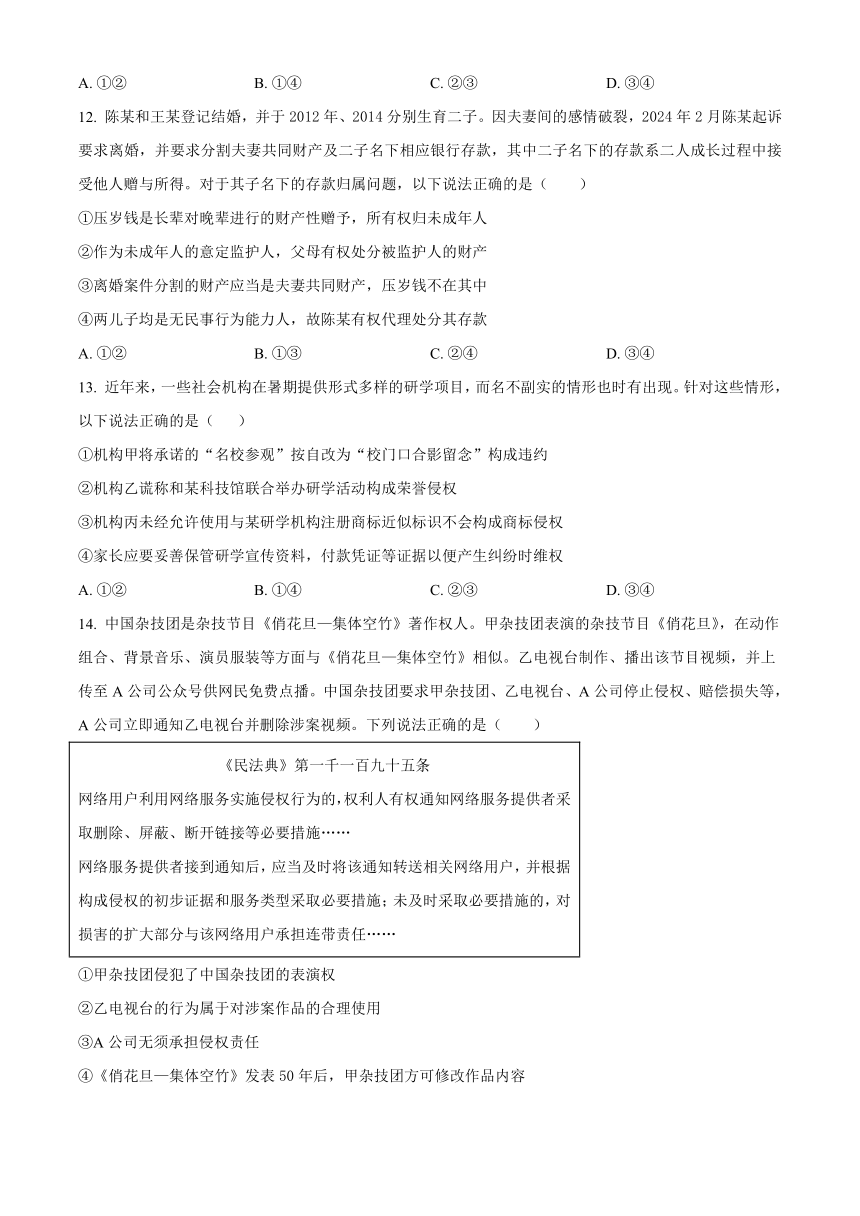 A. ①②　　B. ①④　　C. ②③　　D. ③④

12. 陈某和王某登记结婚，并于 2012 年、2014 分别生育二子。因夫妻间的感情破裂，2024 年 2 月陈某起诉要求离婚，并要求分割夫妻共同财产及二子名下相应银行存款，其中二子名下的存款系二人成长过程中接受他人赠与所得。对于其子名下的存款归属问题，以下说法正确的是（　　）

①压岁钱是长辈对晚辈进行的财产性赠予，所有权归未成年人

②作为未成年人的意定监护人，父母有权处分被监护人的财产

③离婚案件分割的财产应当是夫妻共同财产，压岁钱不在其中

④两儿子均是无民事行为能力人，故陈某有权代理处分其存款

A. ①②　　B. ①③　　C. ②④　　D. ③④

13. 近年来，一些社会机构在暑期提供形式多样的研学项目，而名不副实的情形也时有出现。针对这些情形，以下说法正确的是（　　）

①机构甲将承诺的“名校参观”按自改为“校门口合影留念”构成违约

②机构乙谎称和某科技馆联合举办研学活动构成荣誉侵权

③机构丙未经允许使用与某研学机构注册商标近似标识不会构成商标侵权

④家长应要妥善保管研学宣传资料，付款凭证等证据以便产生纠纷时维权

A. ①②　　B. ①④　　C. ②③　　D. ③④

14. 中国杂技团是杂技节目《俏花旦—集体空竹》著作权人。甲杂技团表演的杂技节目《俏花旦》，在动作组合、背景音乐、演员服装等方面与《俏花旦—集体空竹》相似。乙电视台制作、播出该节目视频，并上传至 A 公司公众号供网民免费点播。中国杂技团要求甲杂技团、乙电视台、A 公司停止侵权、赔偿损失等，A 公司立即通知乙电视台并删除涉案视频。下列说法正确的是（　　）

《民法典》第一千一百九十五条
网络用户利用网络服务实施侵权行为的，权利人有权通知网络服务提供者采取删除、屏蔽、断开链接等必要措施……
网络服务提供者接到通知后，应当及时将该通知转送相关网络用户，并根据构成侵权的初步证据和服务类型采取必要措施；未及时采取必要措施的，对损害的扩大部分与该网络用户承担连带责任……

①甲杂技团侵犯了中国杂技团的表演权

②乙电视台的行为属于对涉案作品的合理使用

③A 公司无须承担侵权责任

④《俏花旦—集体空竹》发表 50 年后，甲杂技团方可修改作品内容